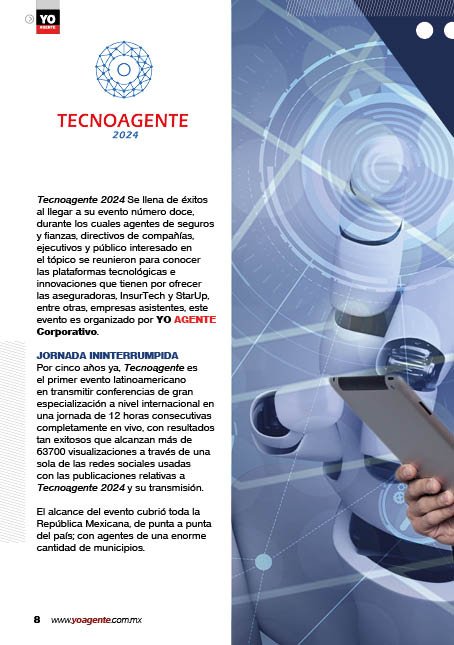 YO AGENTE

TECNOAGENTE
2024

Tecnoagente 2024 Se llena de éxitos al llegar a su evento número doce, durante los cuales agentes de seguros y fianzas, directivos de compañías, ejecutivos y público interesado en el tópico se reunieron para conocer las plataformas tecnológicas e innovaciones que tienen por ofrecer las aseguradoras, InsurTech y StarUp, entre otras, empresas asistentes, este evento es organizado por YO AGENTE Corporativo.

JORNADA ININTERRUMPIDA
Por cinco años ya, Tecnoagente es el primer evento latinoamericano en transmitir conferencias de gran especialización a nivel internacional en una jornada de 12 horas consecutivas completamente en vivo, con resultados tan exitosos que alcanzan más de 63700 visualizaciones a través de una sola de las redes sociales usadas con las publicaciones relativas a Tecnoagente 2024 y su transmisión.

El alcance del evento cubrió toda la República Mexicana, de punta a punta del país; con agentes de una enorme cantidad de municipios.

8 www.yoagente.com.mx